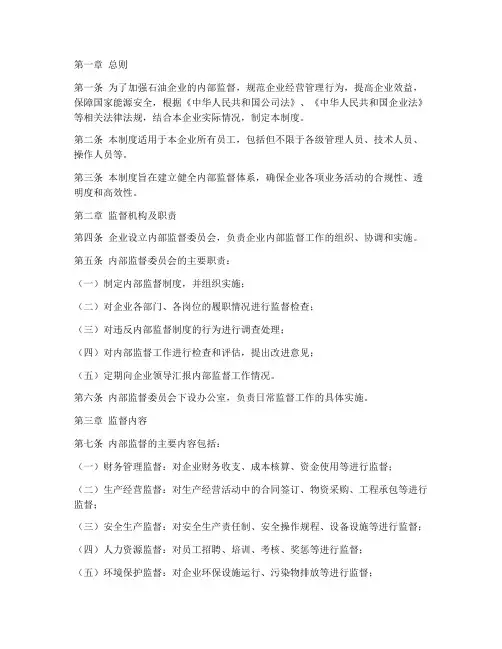 第一章 总则

第一条 为了加强石油企业的内部监督，规范企业经营管理行为，提高企业效益，保障国家能源安全，根据《中华人民共和国公司法》、《中华人民共和国企业法》等相关法律法规，结合本企业实际情况，制定本制度。

第二条 本制度适用于本企业所有员工，包括但不限于各级管理人员、技术人员、操作人员等。

第三条 本制度旨在建立健全内部监督体系，确保企业各项业务活动的合规性、透明度和高效性。

第二章 监督机构及职责

第四条 企业设立内部监督委员会，负责企业内部监督工作的组织、协调和实施。

第五条 内部监督委员会的主要职责：

（一）制定内部监督制度，并组织实施；

（二）对企业各部门、各岗位的履职情况进行监督检查；

（三）对违反内部监督制度的行为进行调查处理；

（四）对内部监督工作进行检查和评估，提出改进意见；

（五）定期向企业领导汇报内部监督工作情况。

第六条 内部监督委员会下设办公室，负责日常监督工作的具体实施。

第三章 监督内容

第七条 内部监督的主要内容包括：

（一）财务管理监督：对企业财务收支、成本核算、资金使用等进行监督；

（二）生产经营监督：对生产经营活动中的合同签订、物资采购、工程承包等进行监督；

（三）安全生产监督：对安全生产责任制、安全操作规程、设备设施等进行监督；

（四）人力资源监督：对员工招聘、培训、考核、奖惩等进行监督；

（五）环境保护监督：对企业环保设施运行、污染物排放等进行监督；